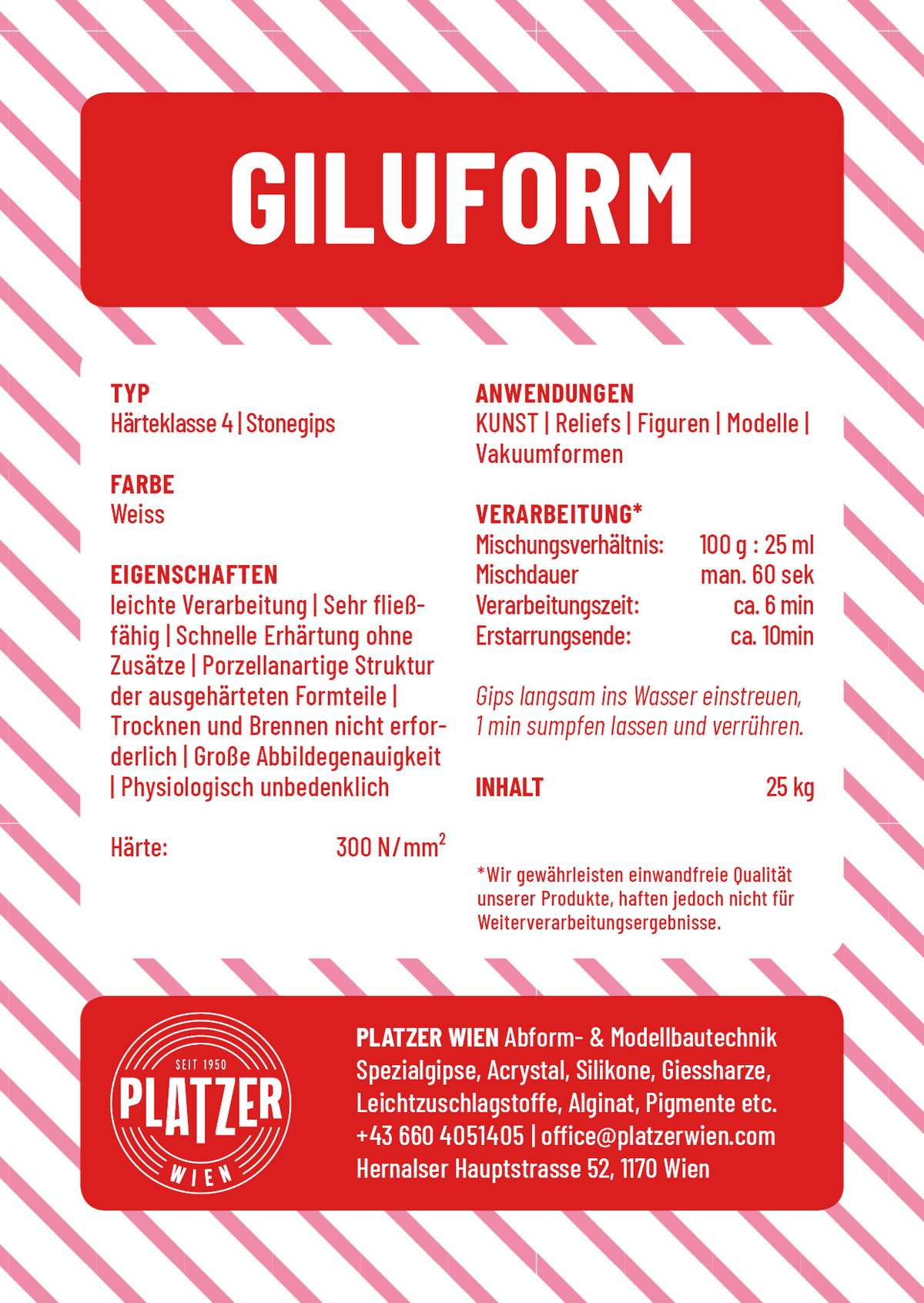 GILUFORM

TYP
Härteklasse 4 | Stonegips

FARBE
Weiss

EIGENSCHAFTEN
leichte Verarbeitung | Sehr fließfähig | Schnelle Erhärtung ohne Zusätze | Porzellanartige Struktur der ausgehärteten Formteile | Trocknen und Brennen nicht erforderlich | Große Abbildegenauigkeit | Physiologisch unbedenklich

Härte: 300 N/mm$^2$

ANWENDUNGEN
KUNST | Reliefs | Figuren | Modelle | Vakuumformen

VERARBEITUNG*
Mischungsverhältnis: 100 g : 25 ml
Mischdauer man. 60 sek
Verarbeitungszeit: ca. 6 min
Erstarrungsende: ca. 10min

Gips langsam ins Wasser einstreuen, 1 min sumpfen lassen und verrühren.

INHALT 25 kg

*Wir gewährleisten einwandfreie Qualität unserer Produkte, haften jedoch nicht für Weiterverarbeitungsergebnisse.

SEIT 1950
PLATZER
WIEN

PLATZER WIEN Abform- & Modellbautechnik
Spezialgipse, Acrystal, Silikone, Giessharze, Leichtzuschlagstoffe, Alginat, Pigmente etc.
+43 660 4051405 | office@platzerwien.com
Hernalser Hauptstrasse 52, 1170 Wien